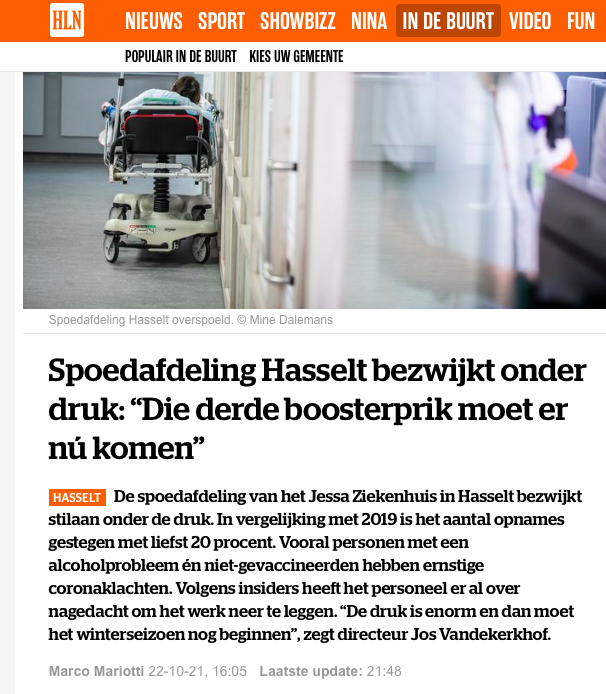 HLN NIEUWS SPORT SHOWBIZZ NINA IN DE BUURT VIDEO FUN

POPULAIR IN DE BUURT KIES UW GEMEENTE

Spoedafdeling Hasselt overspoeld. © Mine Dalemans

Spoedafdeling Hasselt bezwijkt onder druk: “Die derde boosterprik moet er nú komen”

HASSELT De spoedafdeling van het Jessa Ziekenhuis in Hasselt bezwijkt stilaan onder de druk. In vergelijking met 2019 is het aantal opnames gestegen met liefst 20 procent. Vooral personen met een alcoholprobleem én niet-gevaccineerden hebben ernstige coronaklachten. Volgens insiders heeft het personeel er al over nagedacht om het werk neer te leggen. “De druk is enorm en dan moet het winterseizoen nog beginnen”, zegt directeur Jos Vandekerkhof.

Marco Mariotti 22-10-21, 16:05 Laatste update: 21:48